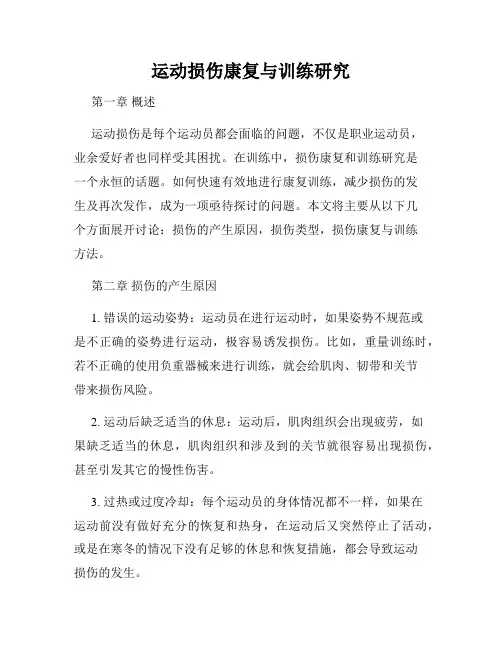 运动损伤康复与训练研究

第一章 概述

运动损伤是每个运动员都会面临的问题，不仅是职业运动员，业余爱好者也同样受其困扰。在训练中，损伤康复和训练研究是一个永恒的话题。如何快速有效地进行康复训练，减少损伤的发生及再次发作，成为一项亟待探讨的问题。本文将主要从以下几个方面展开讨论：损伤的产生原因，损伤类型，损伤康复与训练方法。

第二章 损伤的产生原因

1. 错误的运动姿势：运动员在进行运动时，如果姿势不规范或是不正确的姿势进行运动，极容易诱发损伤。比如，重量训练时，若不正确的使用负重器械来进行训练，就会给肌肉、韧带和关节带来损伤风险。

2. 运动后缺乏适当的休息：运动后，肌肉组织会出现疲劳，如果缺乏适当的休息，肌肉组织和涉及到的关节就很容易出现损伤，甚至引发其它的慢性伤害。

3. 过热或过度冷却：每个运动员的身体情况都不一样，如果在运动前没有做好充分的恢复和热身，在运动后又突然停止了活动，或是在寒冬的情况下没有足够的休息和恢复措施，都会导致运动损伤的发生。